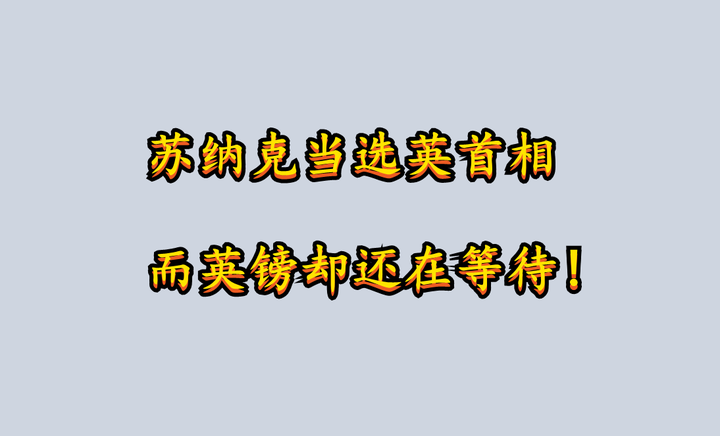 苏纳克当选英首相

而英镑却还在等待！